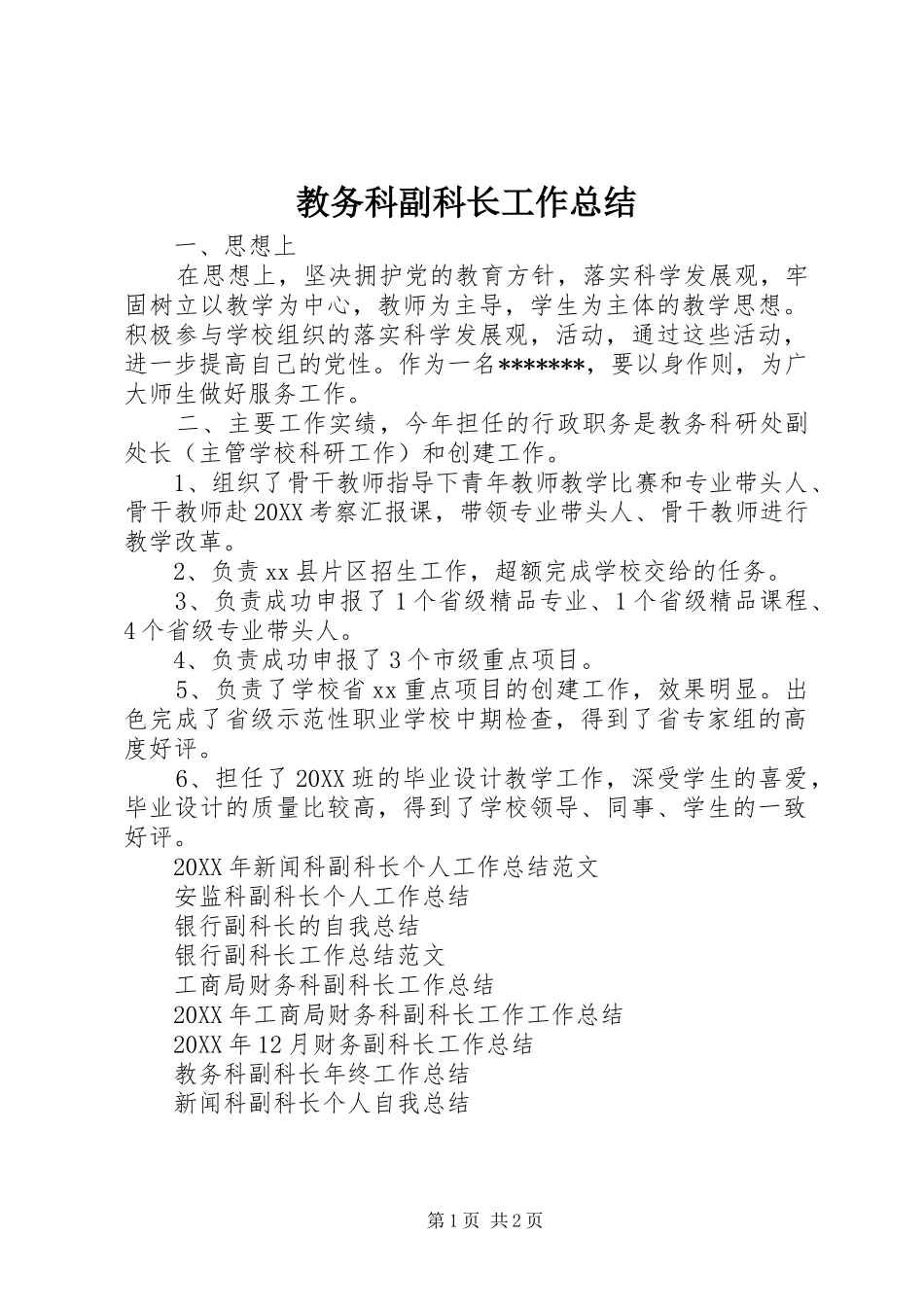 教务科副科长工作总结

一、思想上

在思想上，坚决拥护党的教育方针，落实科学发展观，牢固树立以教学为中心，教师为主导，学生为主体的教学思想。积极参与学校组织的落实科学发展观，活动，通过这些活动，进一步提高自己的党性。作为一名*******，要以身作则，为广大师生做好服务工作。

二、主要工作实绩，今年担任的行政职务是教务科研处副处长（主管学校科研工作）和创建工作。

1、组织了骨干教师指导下青年教师教学比赛和专业带头人、骨干教师赴20XX考察汇报课，带领专业带头人、骨干教师进行教学改革。

2、负责xx县片区招生工作，超额完成学校交给的任务。

3、负责成功申报了1个省级精品专业、1个省级精品课程、4个省级专业带头人。

4、负责成功申报了3个市级重点项目。

5、负责了学校省xx重点项目的创建工作，效果明显。出色完成了省级示范性职业学校中期检查，得到了省专家组的高度好评。

6、担任了20XX班的毕业设计教学工作，深受学生的喜爱，毕业设计的质量比较高，得到了学校领导、同事、学生的一致好评。

20XX年新闻科副科长个人工作总结范文
安监科副科长个人工作总结
银行副科长的自我总结
银行副科长工作总结范文
工商局财务科副科长工作总结
20XX年工商局财务科副科长工作工作总结
20XX年12月财务副科长工作总结
教务科副科长年终工作总结
新闻科副科长个人自我总结

第1页 共2页